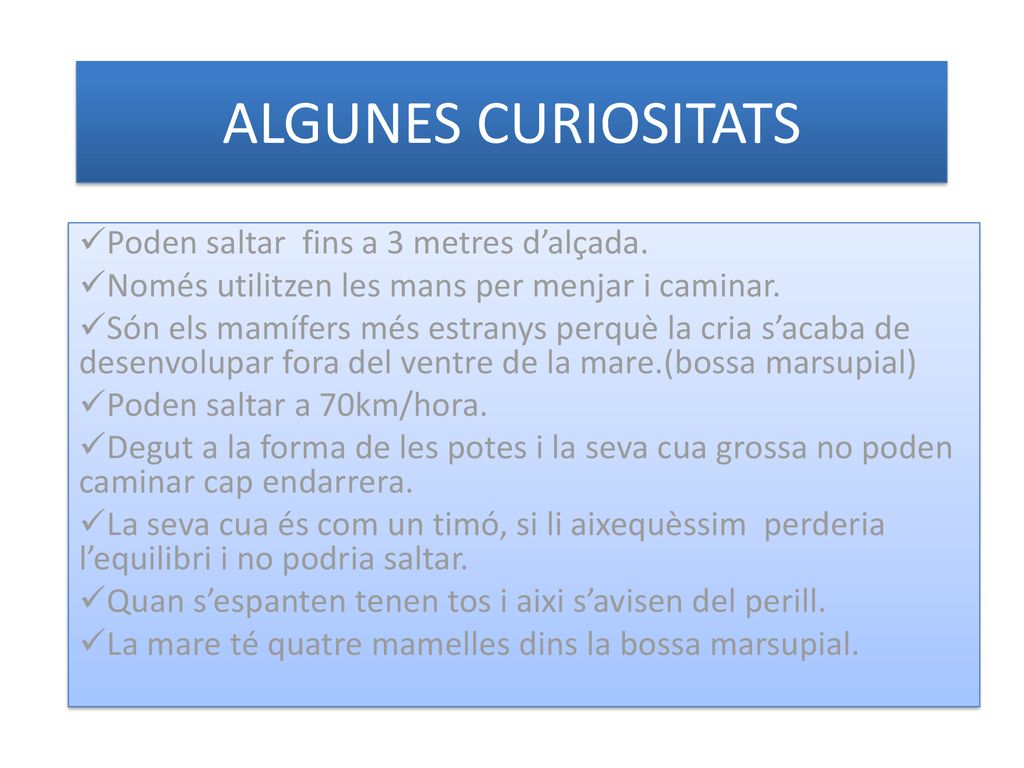 ALGUNES CURIOSITATS

✓Poden saltar fins a 3 metres d’alçada.
✓Només utilitzen les mans per menjar i caminar.
✓Són els mamífers més estranys perquè la cria s’acaba de desenvolupar fora del ventre de la mare.(bossa marsupial)
✓Poden saltar a 70km/hora.
✓Degut a la forma de les potes i la seva cua grossa no poden caminar cap endarrera.
✓La seva cua és com un timó, si li aixequèssim perderia l’equilibri i no podria saltar.
✓Quan s’espanten tenen tos i aixi s’avisen del perill.
✓La mare té quatre mamelles dins la bossa marsupial.